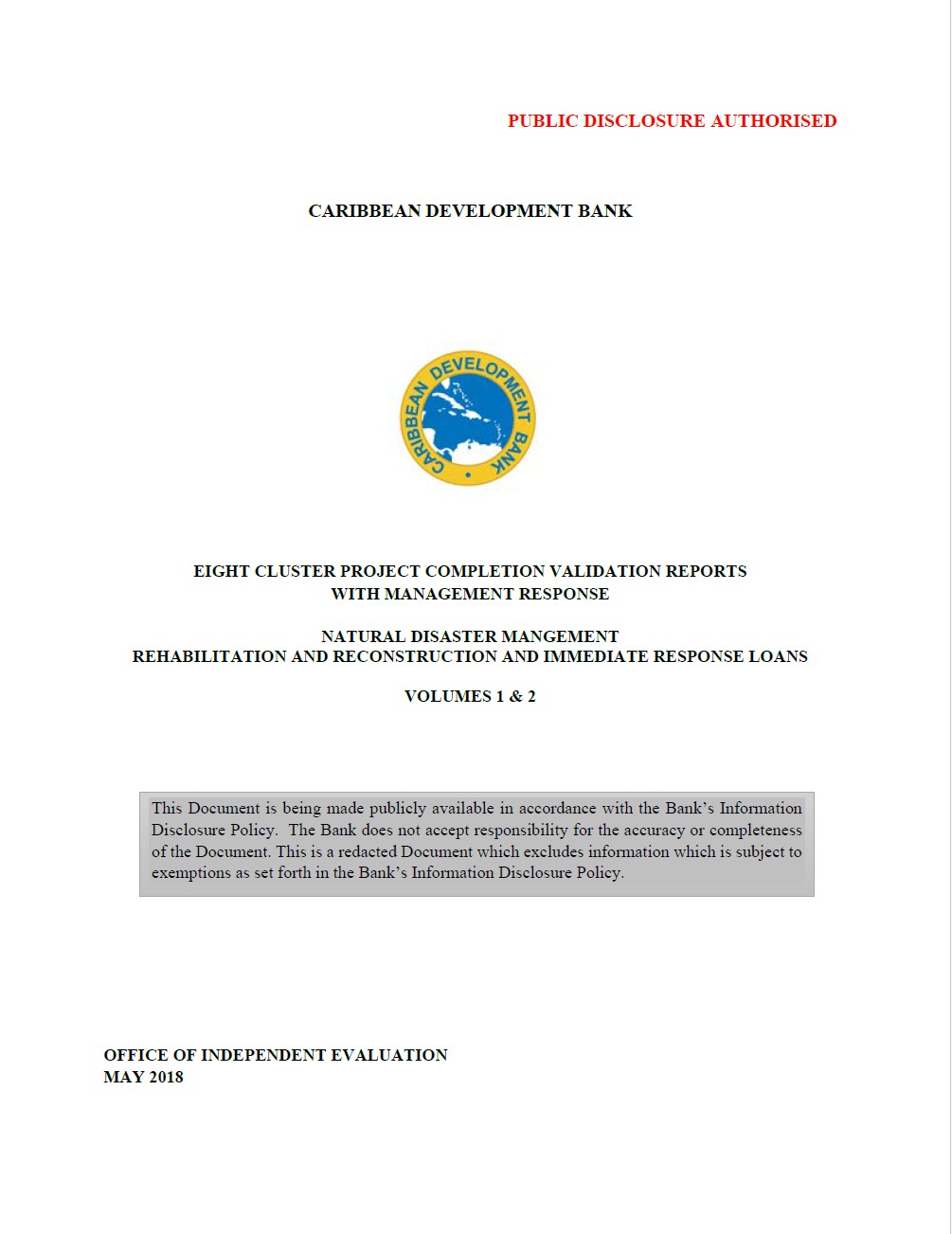 PUBLIC DISCLOSURE AUTHORISED

CARIBBEAN DEVELOPMENT BANK

CARIBBEAN DEVELOPMENT BANK

EIGHT CLUSTER PROJECT COMPLETION VALIDATION REPORTS
WITH MANAGEMENT RESPONSE

NATURAL DISASTER MANGEMENT
REHABILITATION AND RECONSTRUCTION AND IMMEDIATE RESPONSE LOANS

VOLUMES 1 & 2

This Document is being made publicly available in accordance with the Bank's Information Disclosure Policy. The Bank does not accept responsibility for the accuracy or completeness of the Document. This is a redacted Document which excludes information which is subject to exemptions as set forth in the Bank's Information Disclosure Policy.

OFFICE OF INDEPENDENT EVALUATION
MAY 2018